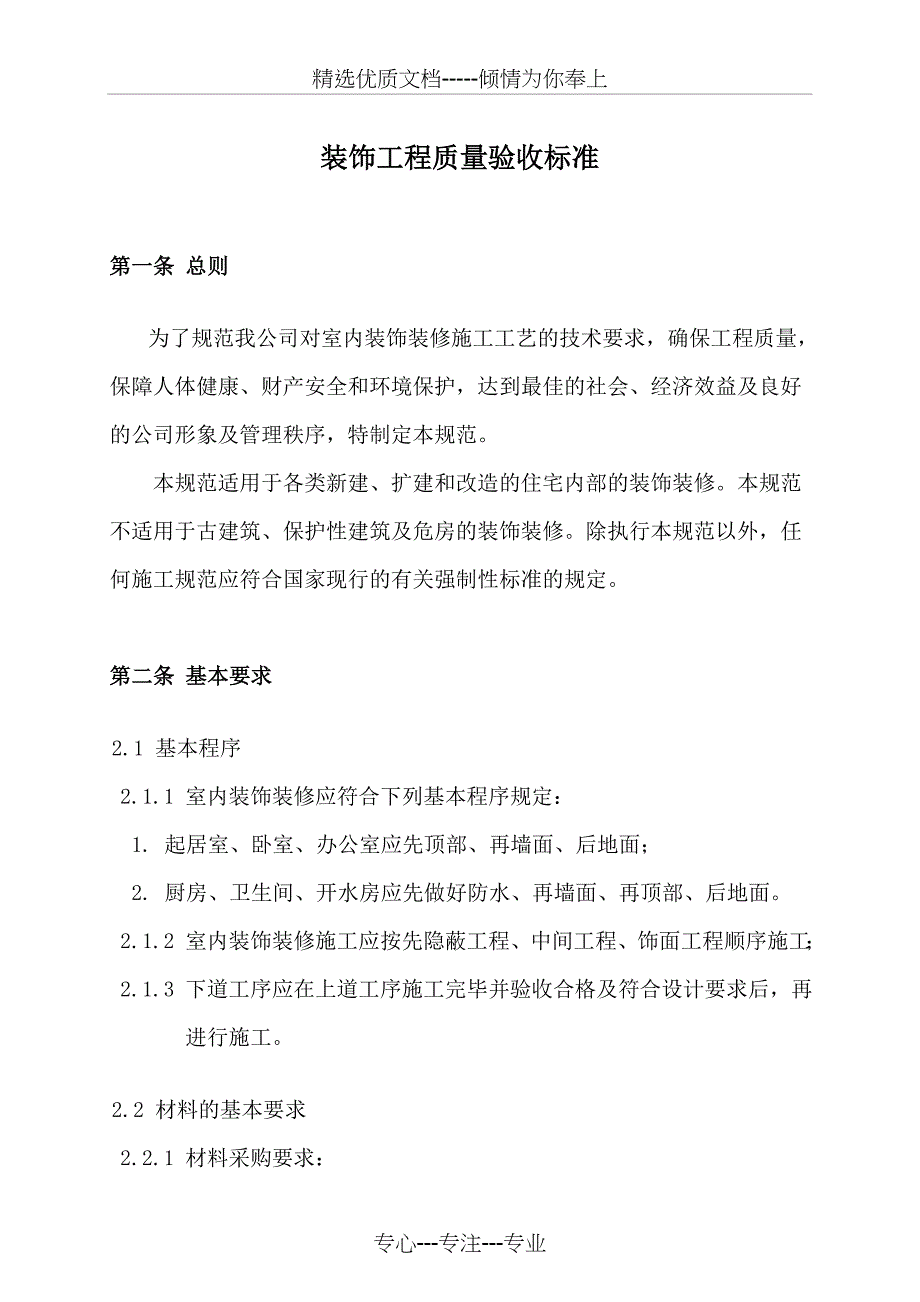 精选优质文档-----倾情为你奉上

装饰工程质量验收标准

第一条 总则

为了规范我公司对室内装饰装修施工工艺的技术要求，确保工程质量，保障人体健康、财产安全和环境保护，达到最佳的社会、经济效益及良好的公司形象及管理秩序，特制定本规范。

本规范适用于各类新建、扩建和改造的住宅内部的装饰装修。本规范不适用于古建筑、保护性建筑及危房的装饰装修。除执行本规范以外，任何施工规范应符合国家现行的有关强制性标准的规定。

第二条 基本要求

2.1 基本程序

2.1.1 室内装饰装修应符合下列基本程序规定：

1. 起居室、卧室、办公室应先顶部、再墙面、后地面；

2. 厨房、卫生间、开水房应先做好防水、再墙面、再顶部、后地面。

2.1.2 室内装饰装修施工应按先隐蔽工程、中间工程、饰面工程顺序施工；

2.1.3 下道工序应在上道工序施工完毕并验收合格及符合设计要求后，再进行施工。

2.2 材料的基本要求

2.2.1 材料采购要求：

专心---专注---专业